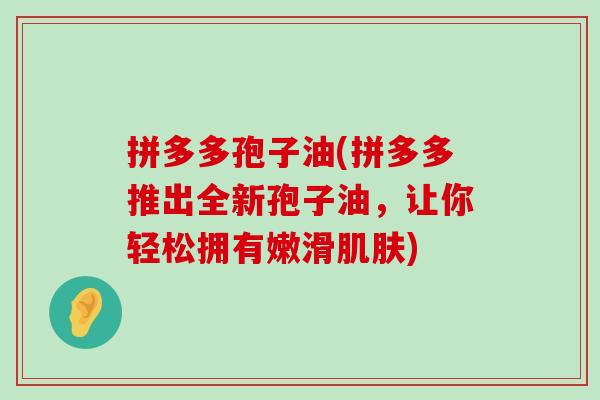 拼多多孢子油(拼多多推出全新孢子油，让你轻松拥有嫩滑肌肤)